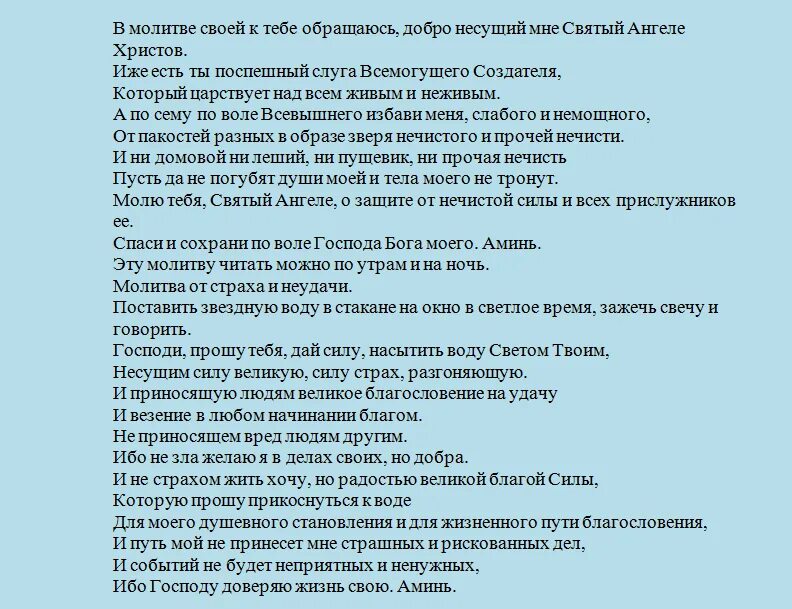 В молитве своей к тебе обращаюсь, добро несущий мне Святый Ангеле Христов.
Иже есть ты поспешный слуга Всемогущего Создателя,
Который царствует над всем живым и неживым.
А по сему по воле Всевышнего избави меня, слабого и немощного,
От пакостей разных в образе зверя нечистого и прочей нечисти.
И ни домовой ни леший, ни пущевик, ни прочая нечисть
Пусть да не погубят души моей и тела моего не тронут.
Молю тебя, Святый Ангеле, о защите от нечистой силы и всех прислужников ее.
Спаси и сохрани по воле Господа Бога моего. Аминь.
Эту молитву читать можно по утрам и на ночь.
Молитва от страха и неудачи.
Поставить звездную воду в стакане на окно в светлое время, зажечь свечу и говорить.
Господи, прошу тебя, дай силу, насытить воду Светом Твоим,
Несущим силу великую, силу страх, разгоняющую.
И приносящую людям великое благословение на удачу
И везение в любом начинании благом.
Не приносящем вред людям другим.
Ибо не зла желаю я в делах своих, но добра.
И не страхом жить хочу, но радостью великой благой Силы,
Которую прошу прикоснуться к воде
Для моего душевного становления и для жизненного пути благословения,
И путь мой не принесет мне страшных и рискованных дел,
И событий не будет неприятных и ненужных,
Ибо Господу доверяю жизнь свою. Аминь.